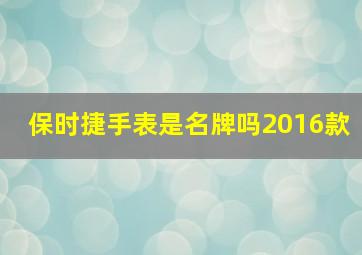 保时捷手表是名牌吗2016款